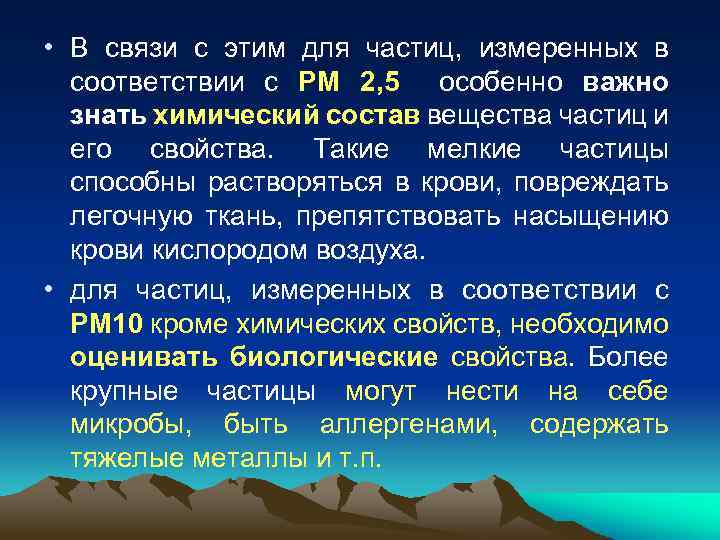 • В связи с этим для частиц, измеренных в соответствии с РМ 2,5 особенно важно знать химический состав вещества частиц и его свойства. Такие мелкие частицы способны растворяться в крови, повреждать легочную ткань, препятствовать насыщению крови кислородом воздуха.

• для частиц, измеренных в соответствии с РМ10 кроме химических свойств, необходимо оценивать биологические свойства. Более крупные частицы могут нести на себе микробы, быть аллергенами, содержать тяжелые металлы и т.п.